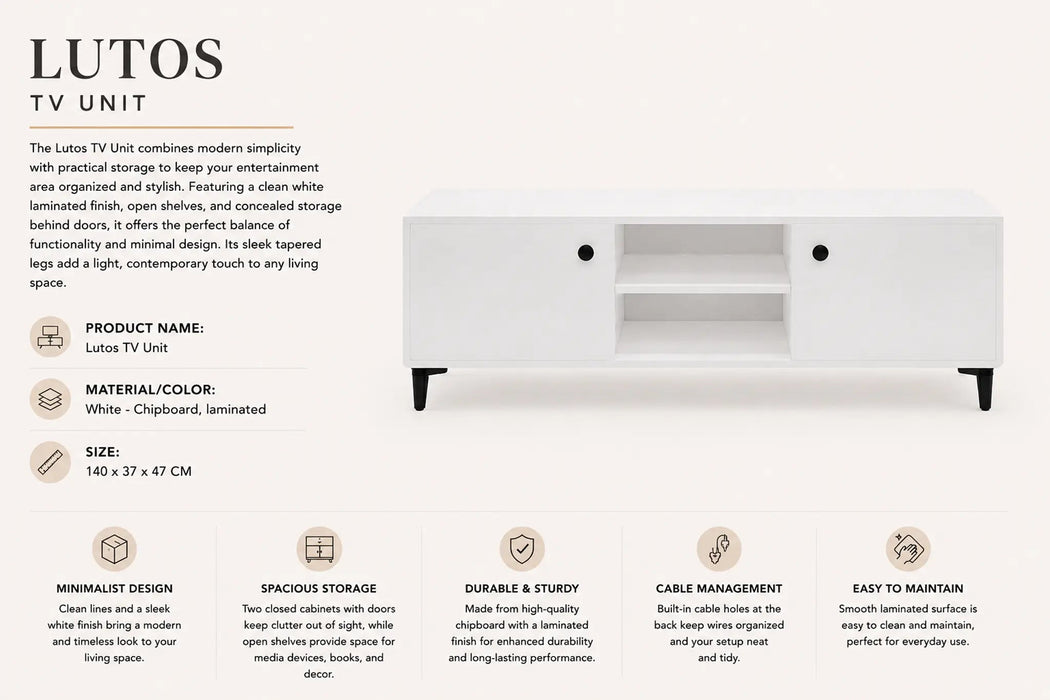 LUTOS
TV UNIT

The Lutos TV Unit combines modern simplicity with practical storage to keep your entertainment area organized and stylish. Featuring a clean white laminated finish, open shelves, and concealed storage behind doors, it offers the perfect balance of functionality and minimal design. Its sleek tapered legs add a light, contemporary touch to any living space.

PRODUCT NAME:
Lutos TV Unit

MATERIAL/COLOR:
White - Chipboard, laminated

SIZE:
140 x 37 x 47 CM

MINIMALIST DESIGN
Clean lines and a sleek white finish bring a modern and timeless look to your living space.

SPACIOUS STORAGE
Two closed cabinets with doors keep clutter out of sight, while open shelves provide space for media devices, books, and decor.

DURABLE & STURDY
Made from high-quality chipboard with a laminated finish for enhanced durability and long-lasting performance.

CABLE MANAGEMENT
Built-in cable holes at the back keep wires organized and your setup neat and tidy.

EASY TO MAINTAIN
Smooth laminated surface is easy to clean and maintain, perfect for everyday use.